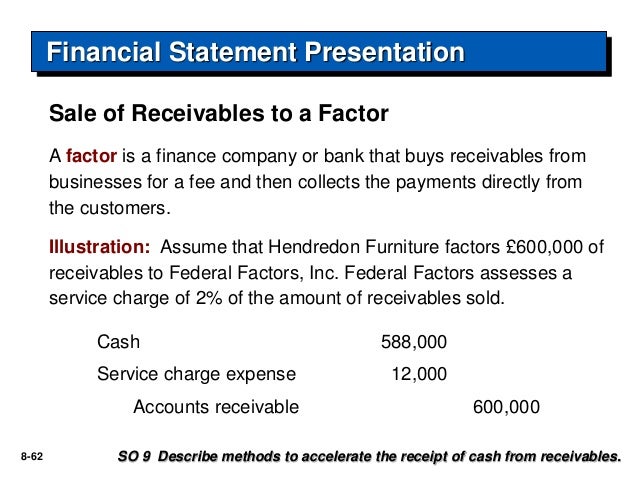 Financial Statement Presentation

Sale of Receivables to a Factor

A factor is a finance company or bank that buys receivables from businesses for a fee and then collects the payments directly from the customers.

Illustration: Assume that Hendredon Furniture factors £600,000 of receivables to Federal Factors, Inc. Federal Factors assesses a service charge of 2% of the amount of receivables sold.

| | | |
|---|---|---|
| Cash | 588,000 | |
| Service charge expense | 12,000 | |
| Accounts receivable | | 600,000 |

8-62

SO 9 Describe methods to accelerate the receipt of cash from receivables.